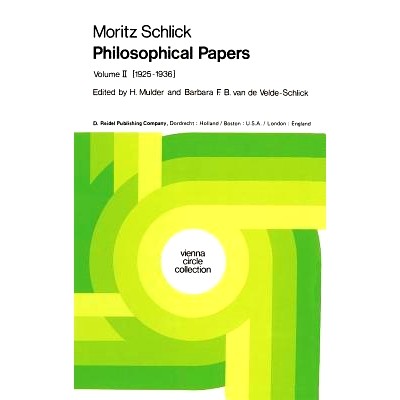 Moritz Schlick

Philosophical Papers

Volume II [1925-1936]

Edited by H. Mulder and Barbara F. B. van de Velde-Schlick

D. Reidel Publishing Company, Dordrecht : Holland / Boston : U.S.A. / London : England

vienna
circle
collection